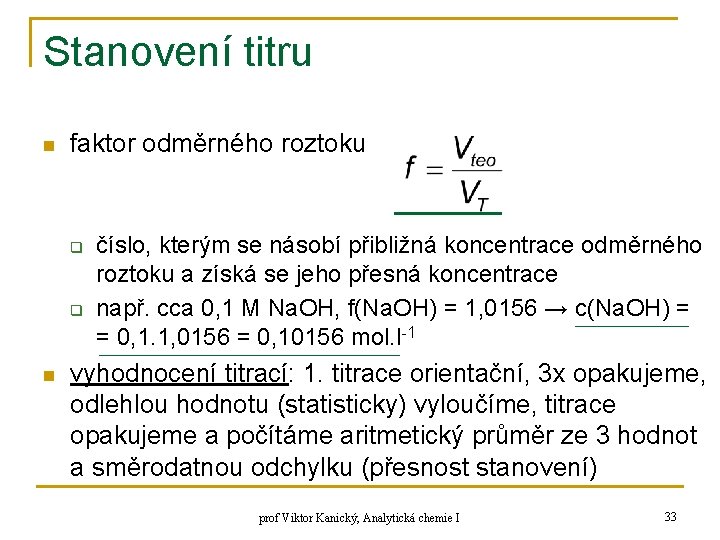 Stanovení titru

faktor odměrného roztoku $f = \frac{V_{teo}}{V_T}$

číslo, kterým se násobí přibližná koncentrace odměrného roztoku a získá se jeho přesná koncentrace

např. cca 0,1 M NaOH, f(NaOH) = 1,0156 → c(NaOH) = = 0,1.1,0156 = 0,10156 mol.l$^{-1}$

vyhodnocení titrací: 1. titrace orientační, 3x opakujeme, odlehlou hodnotu (statisticky) vyloučíme, titrace opakujeme a počítáme aritmetický průměr ze 3 hodnot a směrodatnou odchylku (přesnost stanovení)

prof Viktor Kanický, Analytická chemie I

33